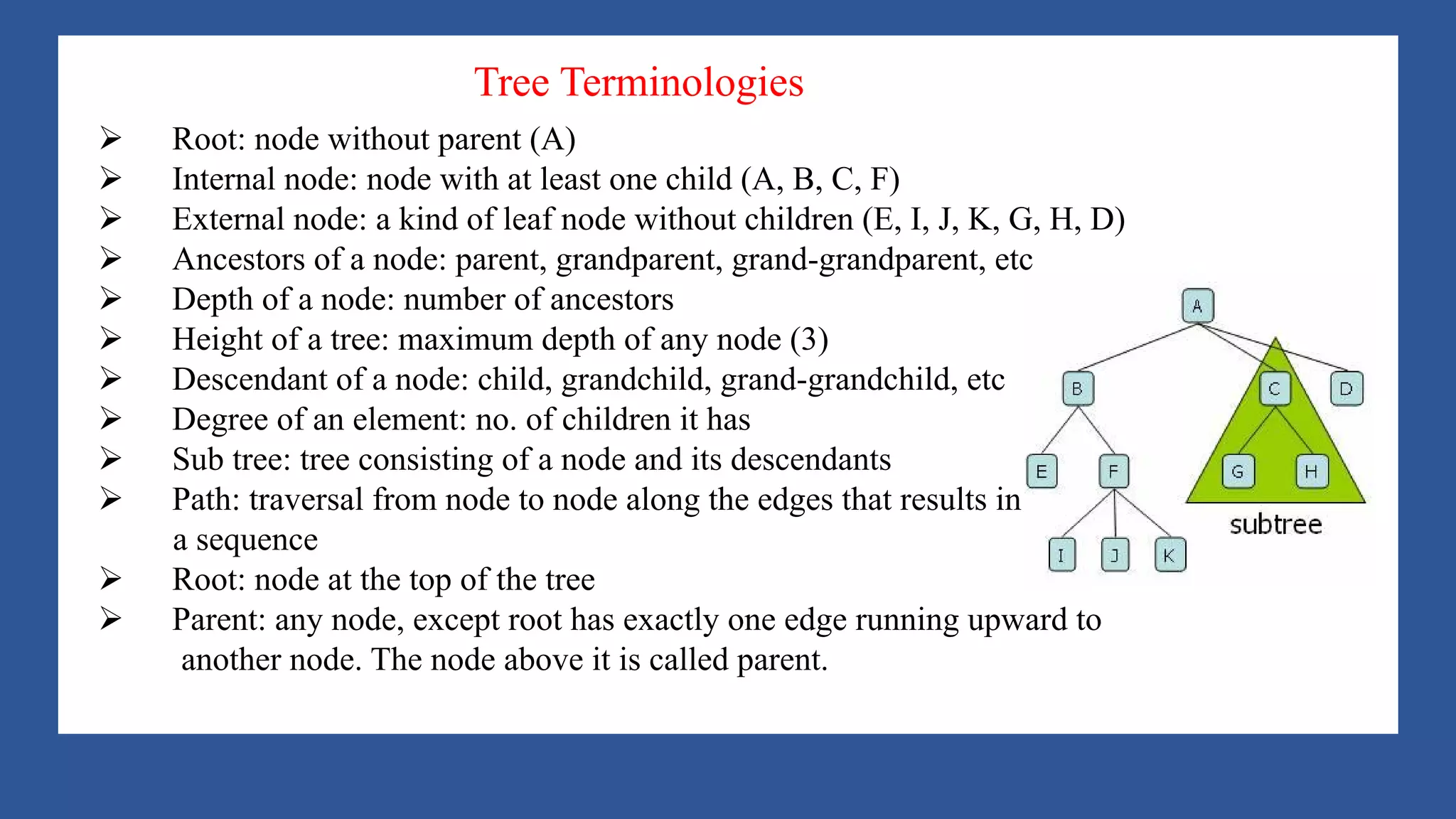 Tree Terminologies

➢ Root: node without parent (A)
➢ Internal node: node with at least one child (A, B, C, F)
➢ External node: a kind of leaf node without children (E, I, J, K, G, H, D)
➢ Ancestors of a node: parent, grandparent, grand-grandparent, etc
➢ Depth of a node: number of ancestors
➢ Height of a tree: maximum depth of any node (3)
➢ Descendant of a node: child, grandchild, grand-grandchild, etc
➢ Degree of an element: no. of children it has
➢ Sub tree: tree consisting of a node and its descendants
➢ Path: traversal from node to node along the edges that results in a sequence
➢ Root: node at the top of the tree
➢ Parent: any node, except root has exactly one edge running upward to another node. The node above it is called parent.

A
B
C
D
E
F
G
H
I
J
K
subtree